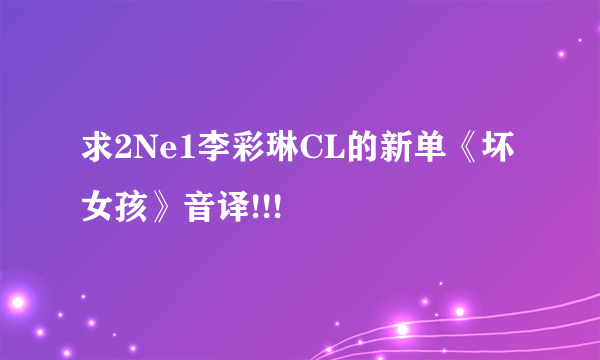 求2Ne1李彩琳CL的新单《坏女孩》音译!!!